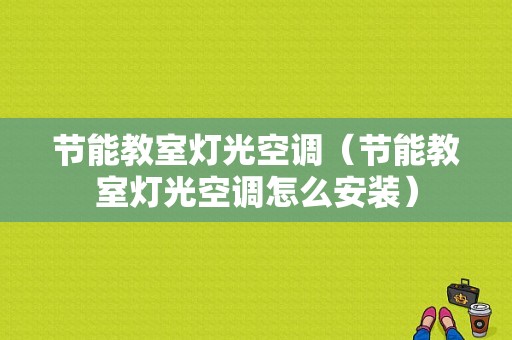 节能教室灯光空调（节能教室灯光空调怎么安装）